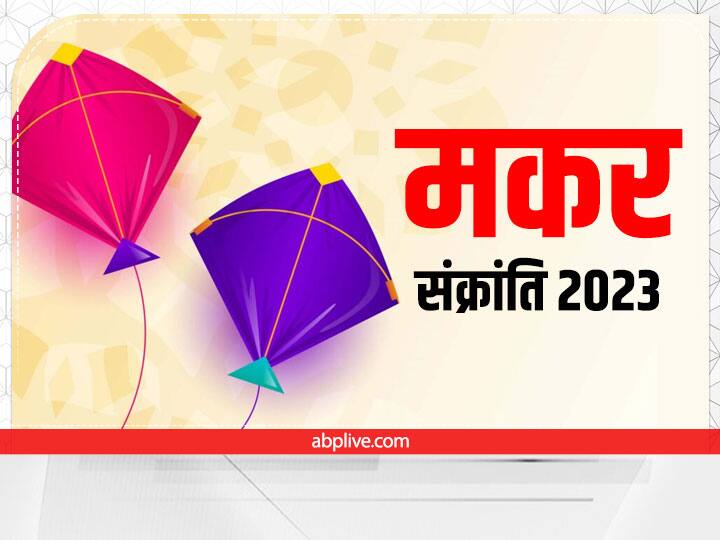 मकर
संक्रांति 2023

abplive.com